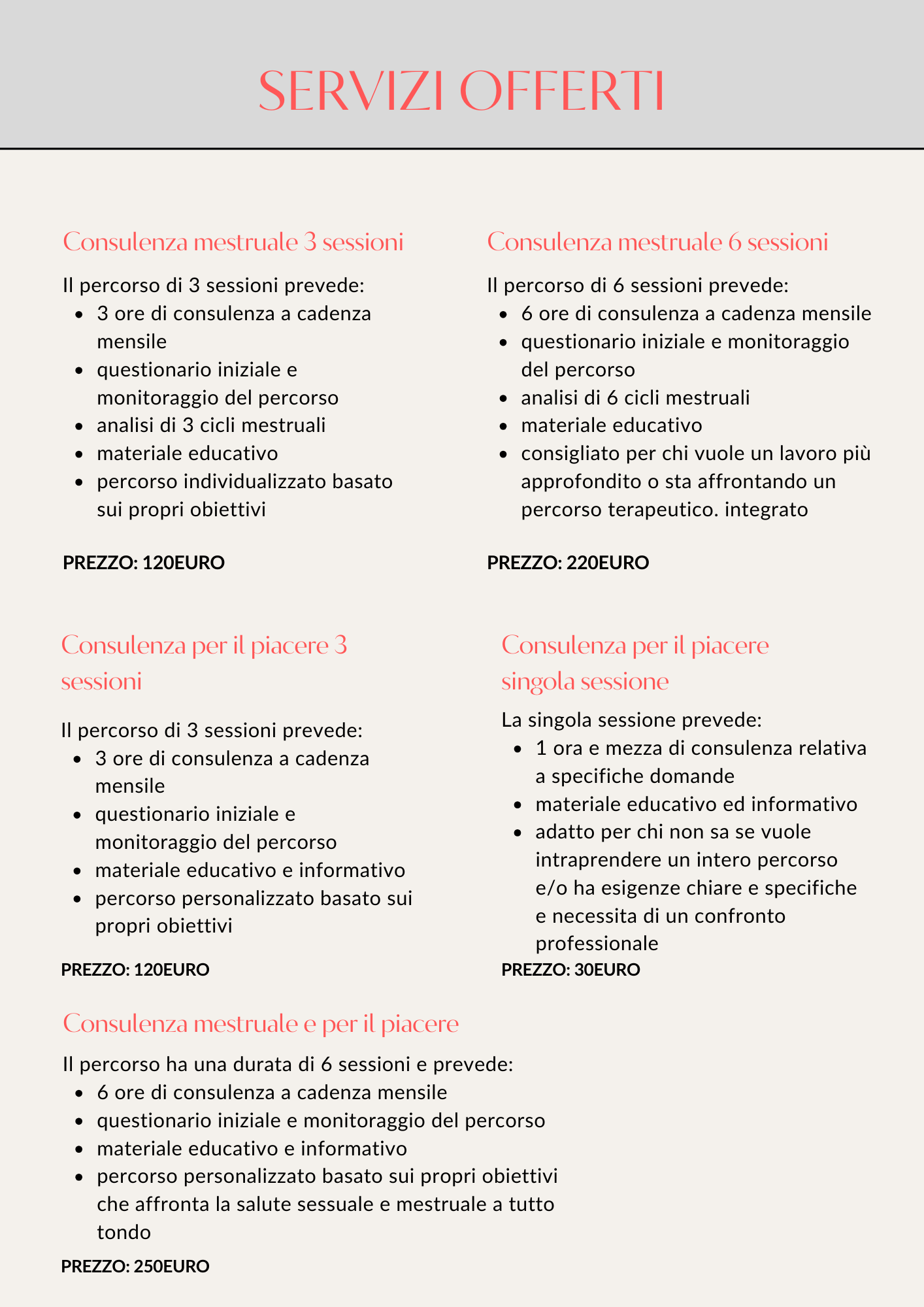 SERVIZI OFFERTI

Consulenza mestruale 3 sessioni

Il percorso di 3 sessioni prevede:
- 3 ore di consulenza a cadenza mensile
- questionario iniziale e monitoraggio del percorso
- analisi di 3 cicli mestruali
- materiale educativo
- percorso individualizzato basato sui propri obiettivi

PREZZO: 120EURO

Consulenza mestruale 6 sessioni

Il percorso di 6 sessioni prevede:
- 6 ore di consulenza a cadenza mensile
- questionario iniziale e monitoraggio del percorso
- analisi di 6 cicli mestruali
- materiale educativo
- consigliato per chi vuole un lavoro più approfondito o sta affrontando un percorso terapeutico. integrato

PREZZO: 220EURO

Consulenza per il piacere 3 sessioni

Il percorso di 3 sessioni prevede:
- 3 ore di consulenza a cadenza mensile
- questionario iniziale e monitoraggio del percorso
- materiale educativo e informativo
- percorso personalizzato basato sui propri obiettivi

PREZZO: 120EURO

Consulenza per il piacere singola sessione

La singola sessione prevede:
- 1 ora e mezza di consulenza relativa a specifiche domande
- materiale educativo ed informativo
- adatto per chi non sa se vuole intraprendere un intero percorso e/o ha esigenze chiare e specifiche e necessita di un confronto professionale

PREZZO: 30EURO

Consulenza mestruale e per il piacere

Il percorso ha una durata di 6 sessioni e prevede:
- 6 ore di consulenza a cadenza mensile
- questionario iniziale e monitoraggio del percorso
- materiale educativo e informativo
- percorso personalizzato basato sui propri obiettivi che affronta la salute sessuale e mestruale a tutto tondo

PREZZO: 250EURO